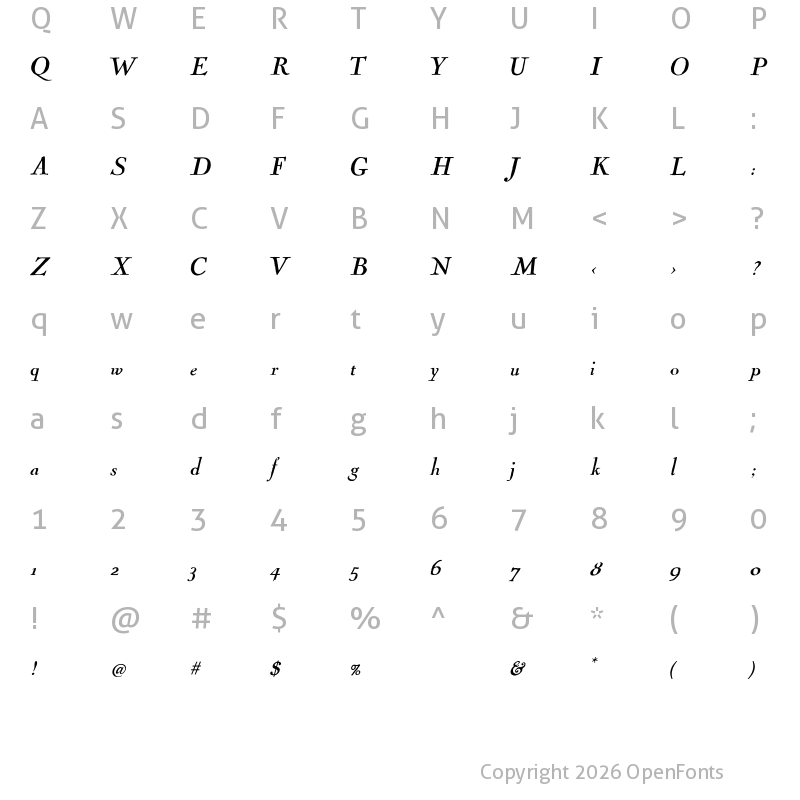 Q W E R T Y U I O P
Q W E R T Y U I O P
A S D F G H J K L :
A S D F G H J K L :
Z X C V B N M < > ?
Z X C V B N M ‹ › ?
q w e r t y u i o p
q w e r t y u i o p
a s d f g h j k l ;
a s d f g h j k l ;
1 2 3 4 5 6 7 8 9 0
1 2 3 4 5 6 7 8 9 0
! @ # $ % ^ & * ( )
! @ # $ % & * ( )

Copyright 2026 OpenFonts